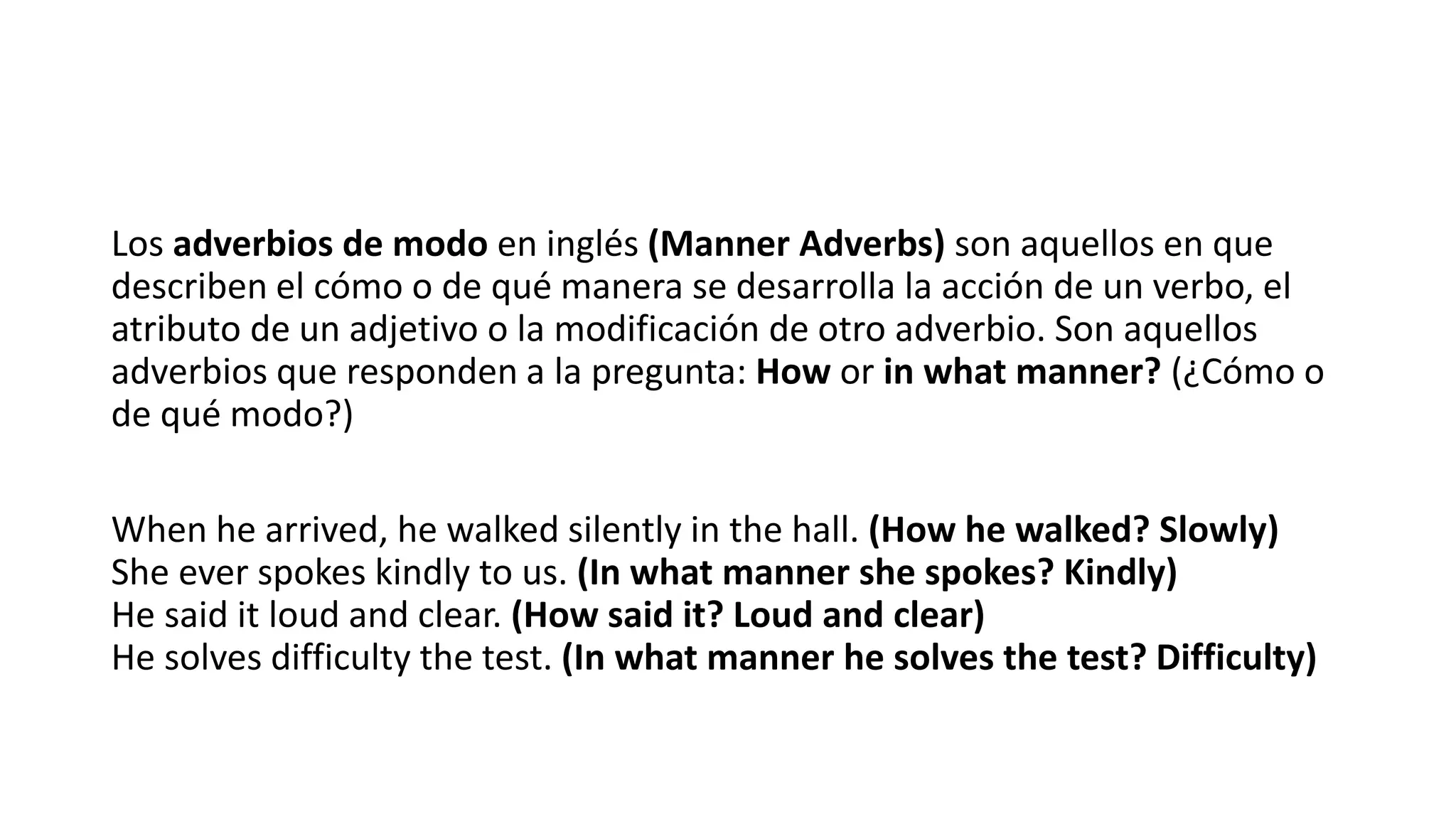 Los adverbios de modo en inglés (Manner Adverbs) son aquellos en que describen el cómo o de qué manera se desarrolla la acción de un verbo, el atributo de un adjetivo o la modificación de otro adverbio. Son aquellos adverbios que responden a la pregunta: How or in what manner? (¿Cómo o de qué modo?)

When he arrived, he walked silently in the hall. (How he walked? Slowly)
She ever spokes kindly to us. (In what manner she spokes? Kindly)
He said it loud and clear. (How said it? Loud and clear)
He solves difficulty the test. (In what manner he solves the test? Difficulty)